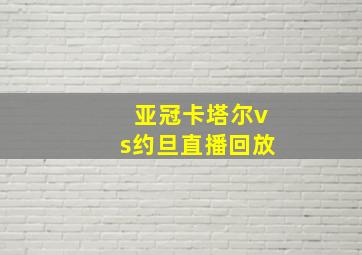 亚冠卡塔尔vs约旦直播回放